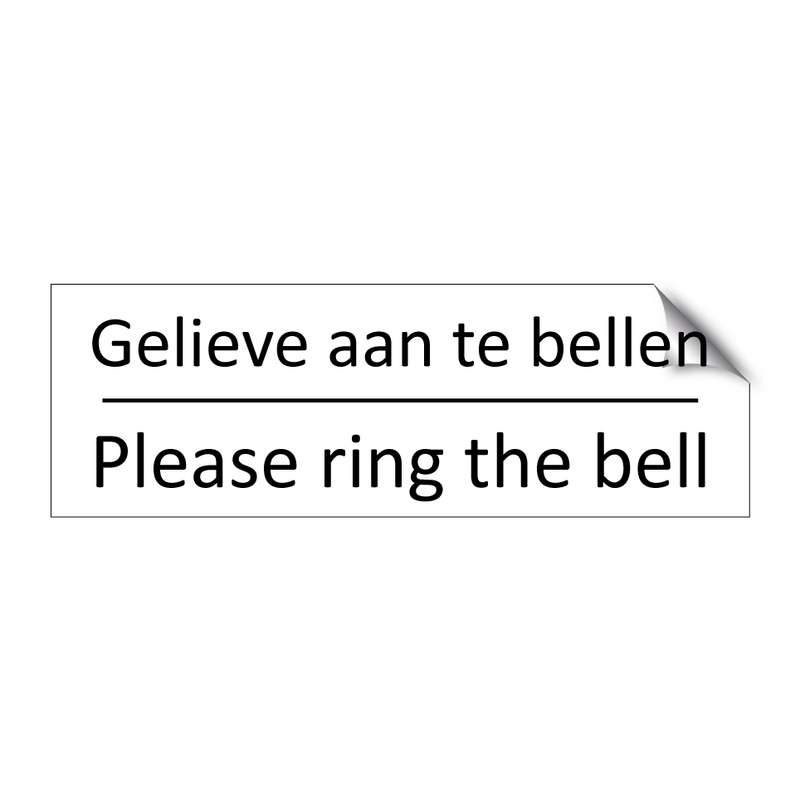 Gelieve aan te bellen

Please ring the bell